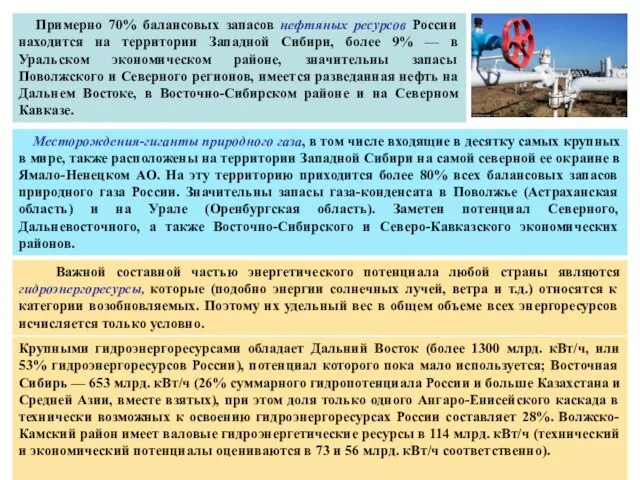 Примерно 70% балансовых запасов нефтяных ресурсов России находится на территории Западной Сибири, более 9% — в Уральском экономическом районе, значительны запасы Поволжского и Северного регионов, имеется разведанная нефть на Дальнем Востоке, в Восточно-Сибирском районе и на Северном Кавказе.

Месторождения-гиганты природного газа, в том числе входящие в десятку самых крупных в мире, также расположены на территории Западной Сибири на самой северной ее окраине в Ямало-Ненецком АО. На эту территорию приходится более 80% всех балансовых запасов природного газа России. Значительны запасы газа-конденсата в Поволжье (Астраханская область) и на Урале (Оренбургская область). Заметен потенциал Северного, Дальневосточного, а также Восточно-Сибирского и Северо-Кавказского экономических районов.

Важной составной частью энергетического потенциала любой страны являются гидроэнергоресурсы, которые (подобно энергии солнечных лучей, ветра и т.д.) относятся к категории возобновляемых. Поэтому их удельный вес в общем объеме всех энергоресурсов исчисляется только условно.

Крупными гидроэнергоресурсами обладает Дальний Восток (более 1300 млрд. кВт/ч, или 53% гидроэнергоресурсов России), потенциал которого пока мало используется; Восточная Сибирь — 653 млрд. кВт/ч (26% суммарного гидропотенциала России и больше Казахстана и Средней Азии, вместе взятых), при этом доля только одного Ангаро-Енисейского каскада в технически возможных к освоению гидроэнергоресурсах России составляет 28%. Волжско-Камский район имеет валовые гидроэнергетические ресурсы в 114 млрд. кВт/ч (технический и экономический потенциалы оцениваются в 73 и 56 млрд. кВт/ч соответственно).